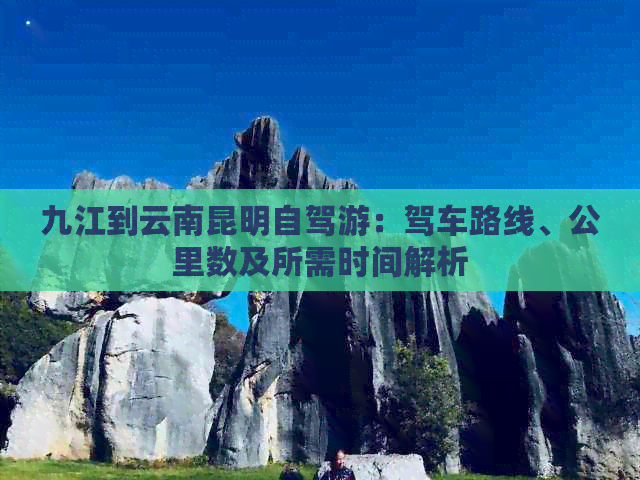 九江到云南昆明自驾游：驾车路线、公里数及所需时间解析